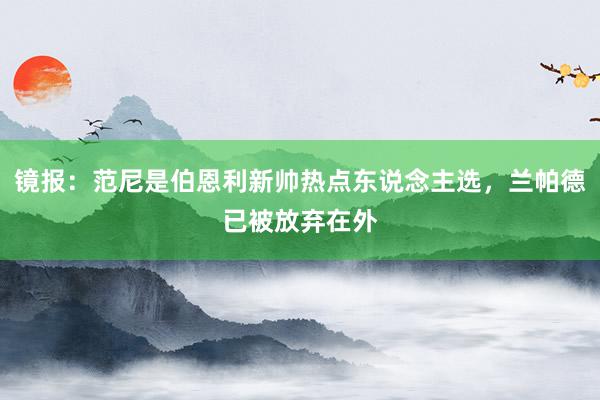 镜报：范尼是伯恩利新帅热点东说念主选，兰帕德已被放弃在外